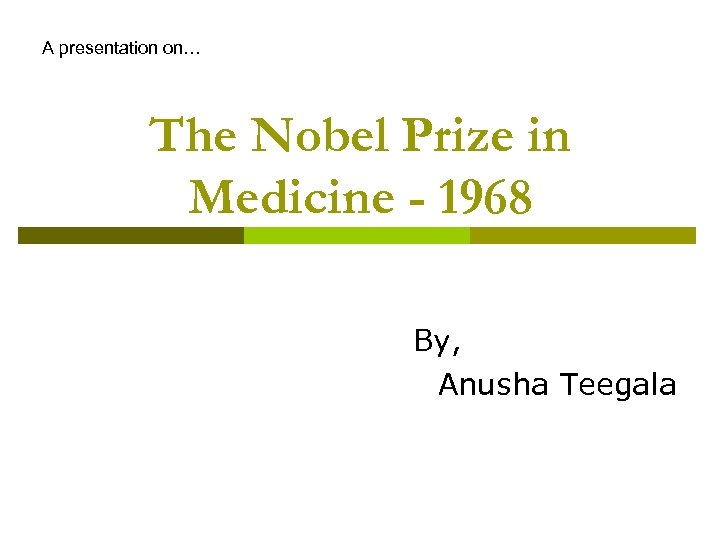 A presentation on…

The Nobel Prize in Medicine - 1968

By,
Anusha Teegala